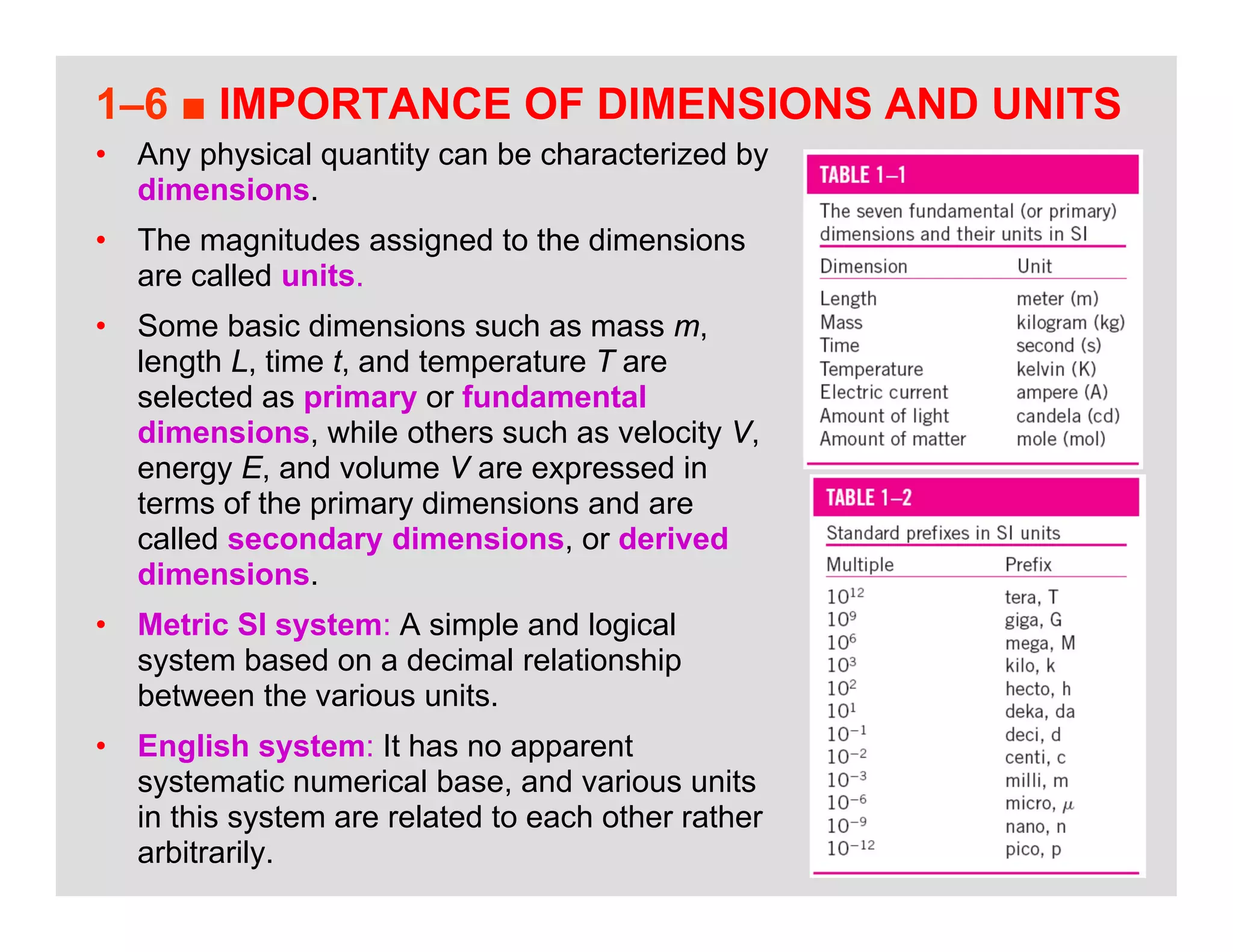 1–6 ■ IMPORTANCE OF DIMENSIONS AND UNITS

• Any physical quantity can be characterized by dimensions.

• The magnitudes assigned to the dimensions are called units.

• Some basic dimensions such as mass $m$, length $L$, time $t$, and temperature $T$ are selected as primary or fundamental dimensions, while others such as velocity $V$, energy $E$, and volume $V$ are expressed in terms of the primary dimensions and are called secondary dimensions, or derived dimensions.

• Metric SI system: A simple and logical system based on a decimal relationship between the various units.

• English system: It has no apparent systematic numerical base, and various units in this system are related to each other rather arbitrarily.

TABLE 1–1

The seven fundamental (or primary) dimensions and their units in SI

| Dimension | Unit |
|---|---|
| Length | meter (m) |
| Mass | kilogram (kg) |
| Time | second (s) |
| Temperature | kelvin (K) |
| Electric current | ampere (A) |
| Amount of light | candela (cd) |
| Amount of matter | mole (mol) |

TABLE 1–2

Standard prefixes in SI units

| Multiple | Prefix |
|---|---|
| $10^{12}$ | tera, T |
| $10^{9}$ | giga, G |
| $10^{6}$ | mega, M |
| $10^{3}$ | kilo, k |
| $10^{2}$ | hecto, h |
| $10^{1}$ | deka, da |
| $10^{-1}$ | deci, d |
| $10^{-2}$ | centi, c |
| $10^{-3}$ | milli, m |
| $10^{-6}$ | micro, $\mu$ |
| $10^{-9}$ | nano, n |
| $10^{-12}$ | pico, p |